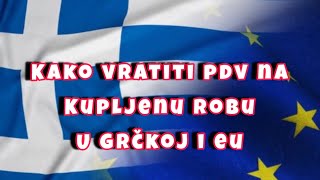 KAKO VRATITI PDV NA KUPLJENU ROBU U GRČKOJ I EU